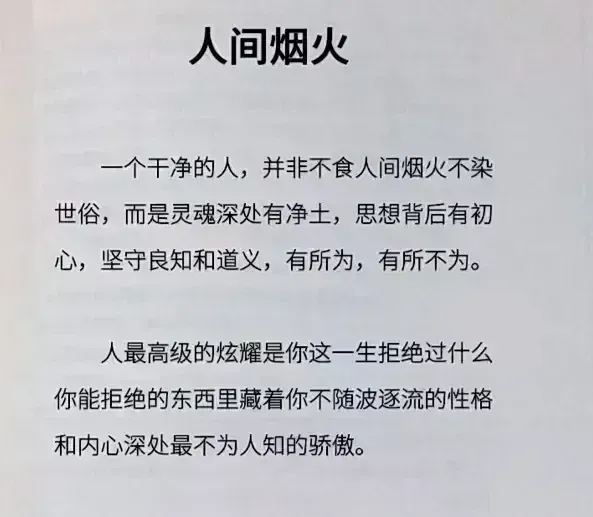 人间烟火

一个干净的人，并非不食人间烟火不染世俗，而是灵魂深处有净土，思想背后有初心，坚守良知和道义，有所为，有所不为。

人最高级的炫耀是你这一生拒绝过什么你能拒绝的东西里藏着你不随波逐流的性格和内心深处最不为人知的骄傲。